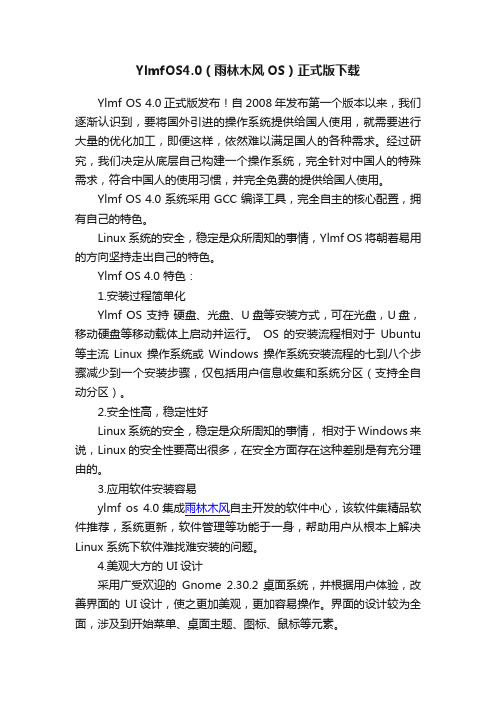 YlmfOS4.0（雨林木风 OS）正式版下载

Ylmf OS 4.0 正式版发布！自 2008 年发布第一个版本以来，我们逐渐认识到，要将国外引进的操作系统提供给国人使用，就需要进行大量的优化加工，即便这样，依然难以满足国人的各种需求。经过研究，我们决定从底层自己构建一个操作系统，完全针对中国人的特殊需求，符合中国人的使用习惯，并完全免费的提供给国人使用。

Ylmf OS 4.0 系统采用 GCC 编译工具，完全自主的核心配置，拥有自己的特色。

Linux 系统的安全，稳定是众所周知的事情，Ylmf OS 将朝着易用的方向坚持走出自己的特色。

Ylmf OS 4.0 特色：

1.安装过程简单化

Ylmf OS 支持 硬盘、光盘、U 盘等安装方式，可在光盘，U 盘，移动硬盘等移动载体上启动并运行。 OS 的安装流程相对于 Ubuntu 等主流 Linux 操作系统或 Windows 操作系统安装流程的七到八个步骤减少到一个安装步骤，仅包括用户信息收集和系统分区（支持全自动分区）。

2.安全性高，稳定性好

Linux 系统的安全，稳定是众所周知的事情， 相对于 Windows 来说，Linux 的安全性要高出很多，在安全方面存在这种差别是有充分理由的。

3.应用软件安装容易

ylmf os 4.0 集成雨林木风自主开发的软件中心，该软件集精品软件推荐，系统更新，软件管理等功能于一身，帮助用户从根本上解决 Linux 系统下软件难找难安装的问题。

4.美观大方的 UI 设计

采用广受欢迎的 Gnome 2.30.2 桌面系统，并根据用户体验，改善界面的 UI 设计，使之更加美观，更加容易操作。界面的设计较为全面，涉及到开始菜单、桌面主题、图标、鼠标等元素。